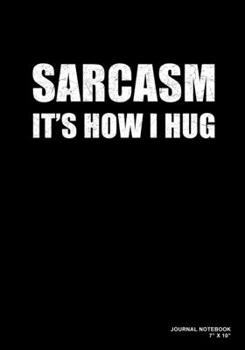 SARCASM
IT'S HOW I HUG

JOURNAL NOTEBOOK
7" X 10"